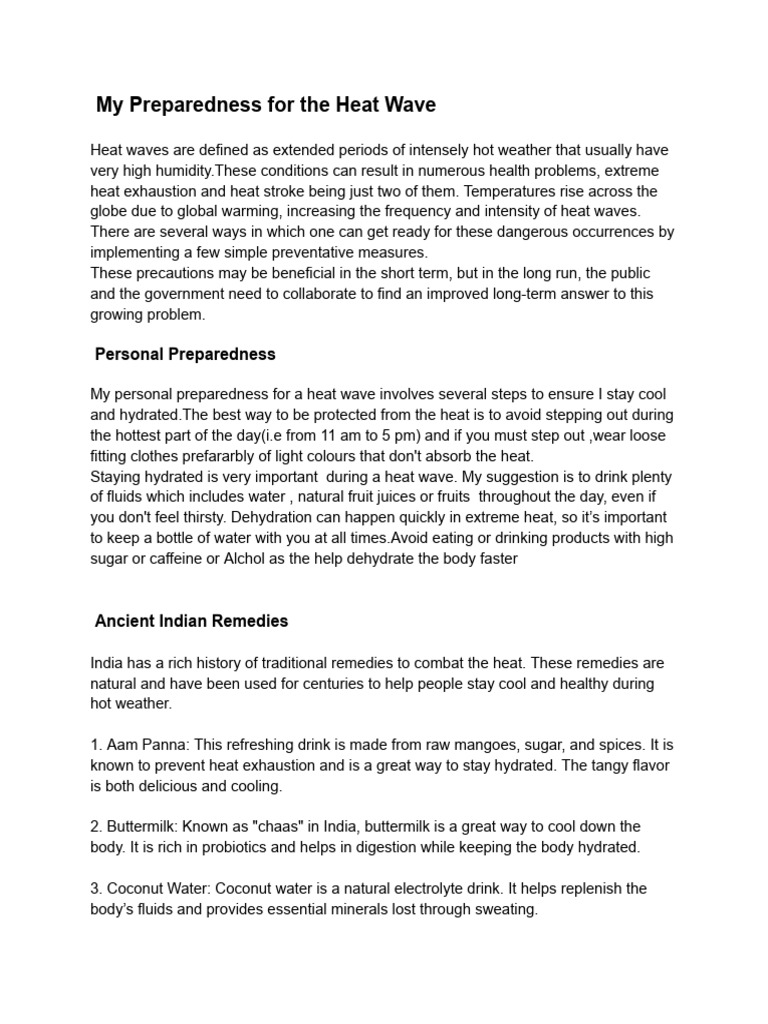 My Preparedness for the Heat Wave

Heat waves are defined as extended periods of intensely hot weather that usually have very high humidity.These conditions can result in numerous health problems, extreme heat exhaustion and heat stroke being just two of them. Temperatures rise across the globe due to global warming, increasing the frequency and intensity of heat waves. There are several ways in which one can get ready for these dangerous occurrences by implementing a few simple preventative measures.
These precautions may be beneficial in the short term, but in the long run, the public and the government need to collaborate to find an improved long-term answer to this growing problem.

Personal Preparedness

My personal preparedness for a heat wave involves several steps to ensure I stay cool and hydrated.The best way to be protected from the heat is to avoid stepping out during the hottest part of the day(i.e from 11 am to 5 pm) and if you must step out ,wear loose fitting clothes prefararbly of light colours that don't absorb the heat.
Staying hydrated is very important during a heat wave. My suggestion is to drink plenty of fluids which includes water , natural fruit juices or fruits throughout the day, even if you don't feel thirsty. Dehydration can happen quickly in extreme heat, so it's important to keep a bottle of water with you at all times.Avoid eating or drinking products with high sugar or caffeine or Alchol as the help dehydrate the body faster

Ancient Indian Remedies

India has a rich history of traditional remedies to combat the heat. These remedies are natural and have been used for centuries to help people stay cool and healthy during hot weather.

1. Aam Panna: This refreshing drink is made from raw mangoes, sugar, and spices. It is known to prevent heat exhaustion and is a great way to stay hydrated. The tangy flavor is both delicious and cooling.

2. Buttermilk: Known as "chaas" in India, buttermilk is a great way to cool down the body. It is rich in probiotics and helps in digestion while keeping the body hydrated.

3. Coconut Water: Coconut water is a natural electrolyte drink. It helps replenish the body's fluids and provides essential minerals lost through sweating.